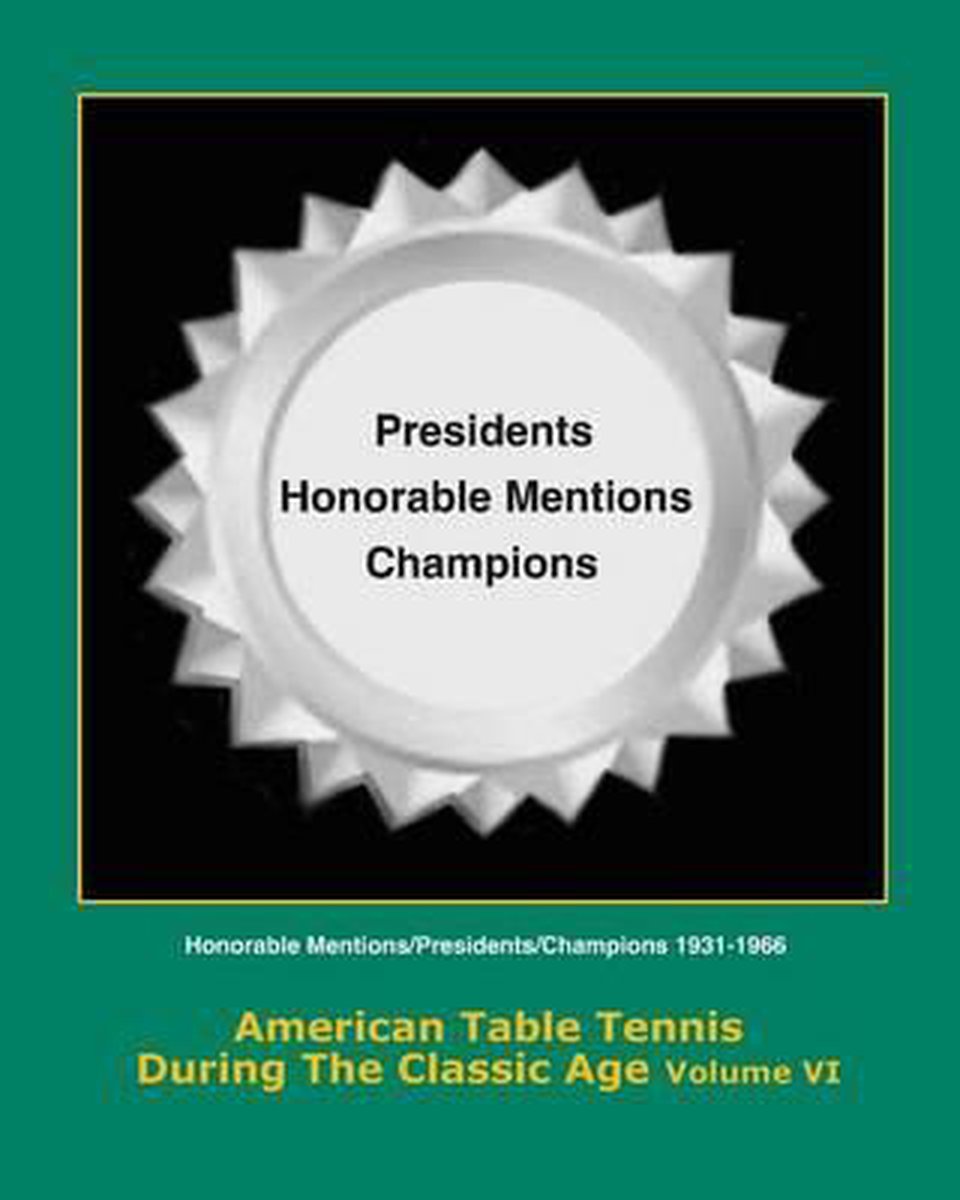 Presidents
Honorable Mentions
Champions

Honorable Mentions/Presidents/Champions 1931-1966

American Table Tennis
During The Classic Age Volume VI